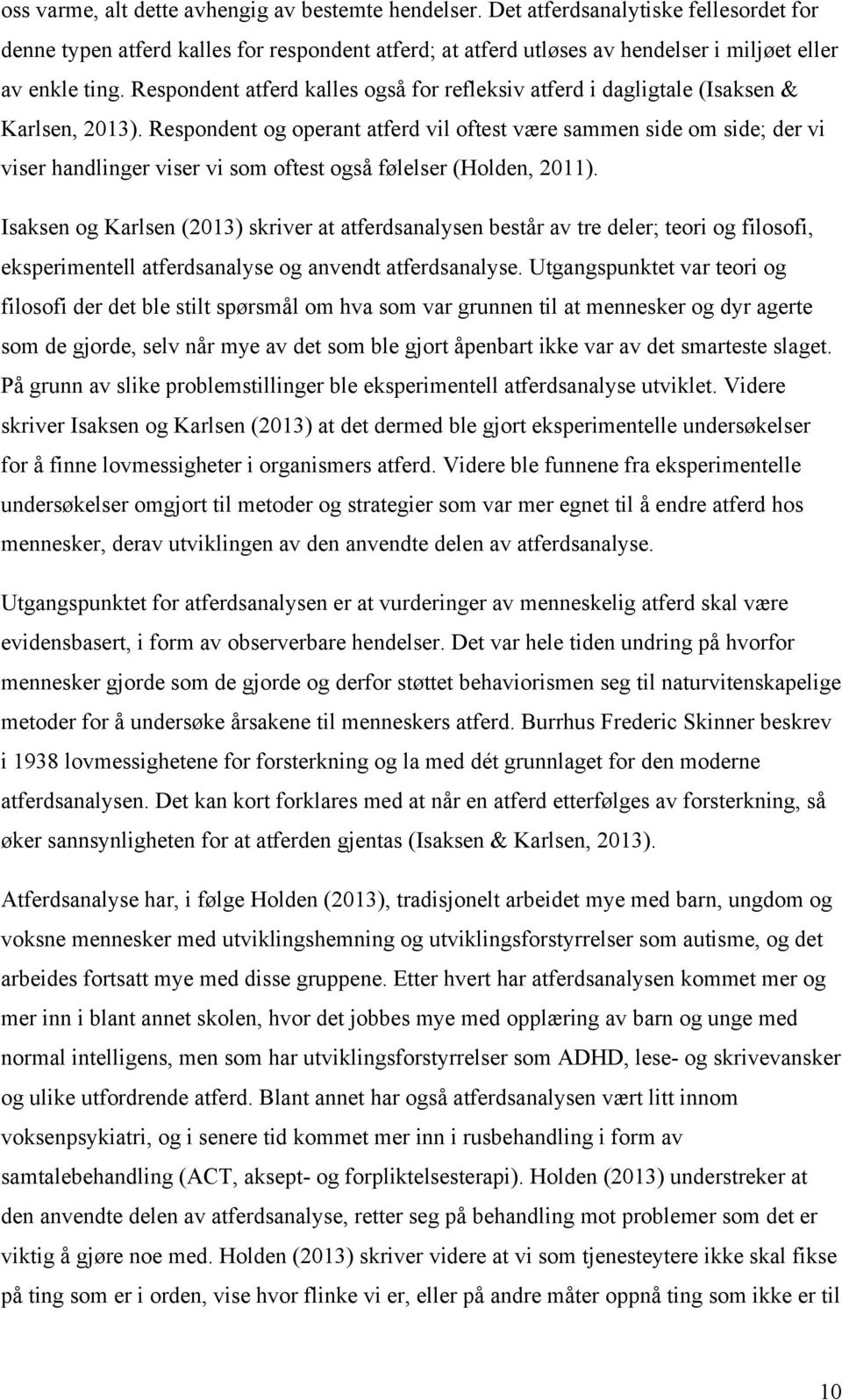 oss varme, alt dette avhengig av bestemte hendelser. Det atferdsanalytiske fellesordet for denne typen atferd kalles for respondent atferd; at atferd utløses av hendelser i miljøet eller av enkle ting. Respondent atferd kalles også for refleksiv atferd i dagligtale (Isaksen & Karlsen, 2013). Respondent og operant atferd vil oftest være sammen side om side; der vi viser handlinger viser vi som oftest også følelser (Holden, 2011).

Isaksen og Karlsen (2013) skriver at atferdsanalysen består av tre deler; teori og filosofi, eksperimentell atferdsanalyse og anvendt atferdsanalyse. Utgangspunktet var teori og filosofi der det ble stilt spørsmål om hva som var grunnen til at mennesker og dyr agerte som de gjorde, selv når mye av det som ble gjort åpenbart ikke var av det smarteste slaget. På grunn av slike problemstillinger ble eksperimentell atferdsanalyse utviklet. Videre skriver Isaksen og Karlsen (2013) at det dermed ble gjort eksperimentelle undersøkelser for å finne lovmessigheter i organismers atferd. Videre ble funnene fra eksperimentelle undersøkelser omgjort til metoder og strategier som var mer egnet til å endre atferd hos mennesker, derav utviklingen av den anvendte delen av atferdsanalyse.

Utgangspunktet for atferdsanalysen er at vurderinger av menneskelig atferd skal være evidensbasert, i form av observerbare hendelser. Det var hele tiden undring på hvorfor mennesker gjorde som de gjorde og derfor støttet behaviorismen seg til naturvitenskapelige metoder for å undersøke årsakene til menneskers atferd. Burrhus Frederic Skinner beskrev i 1938 lovmessighetene for forsterkning og la med dét grunnlaget for den moderne atferdsanalysen. Det kan kort forklares med at når en atferd etterfølges av forsterkning, så øker sannsynligheten for at atferden gjentas (Isaksen & Karlsen, 2013).

Atferdsanalyse har, i følge Holden (2013), tradisjonelt arbeidet mye med barn, ungdom og voksne mennesker med utviklingshemning og utviklingsforstyrrelser som autisme, og det arbeides fortsatt mye med disse gruppene. Etter hvert har atferdsanalysen kommet mer og mer inn i blant annet skolen, hvor det jobbes mye med opplæring av barn og unge med normal intelligens, men som har utviklingsforstyrrelser som ADHD, lese- og skrivevansker og ulike utfordrende atferd. Blant annet har også atferdsanalysen vært litt innom voksenpsykiatri, og i senere tid kommet mer inn i rusbehandling i form av samtalebehandling (ACT, aksept- og forpliktelsesterapi). Holden (2013) understreker at den anvendte delen av atferdsanalyse, retter seg på behandling mot problemer som det er viktig å gjøre noe med. Holden (2013) skriver videre at vi som tjenesteytere ikke skal fikse på ting som er i orden, vise hvor flinke vi er, eller på andre måter oppnå ting som ikke er til

10